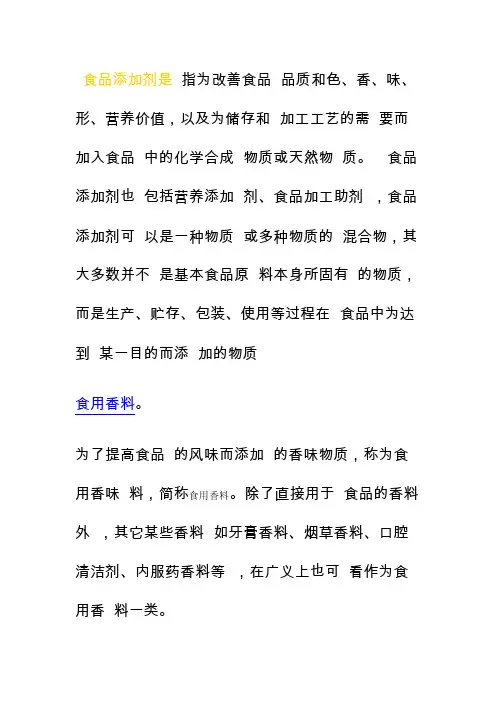 食品添加剂是 指为改善食品 品质和色、香、味、形、营养价值，以及为储存和 加工工艺的需 要而加入食品 中的化学合成 物质或天然物 质。 食品添加剂也 包括营养添加 剂、食品加工助剂 ，食品添加剂可 以是一种物质 或多种物质的 混合物，其大多数并不 是基本食品原 料本身所固有 的物质，而是生产、贮存、包装、使用等过程在 食品中为达到 某一目的而添 加的物质

食用香料。

为了提高食品 的风味而添加 的香味物质，称为食用香味 料，简称食用香料。除了直接用于 食品的香料外 ，其它某些香料 如牙膏香料、烟草香料、口腔清洁剂、内服药香料等 ，在广义上也可 看作为食用香 料一类。